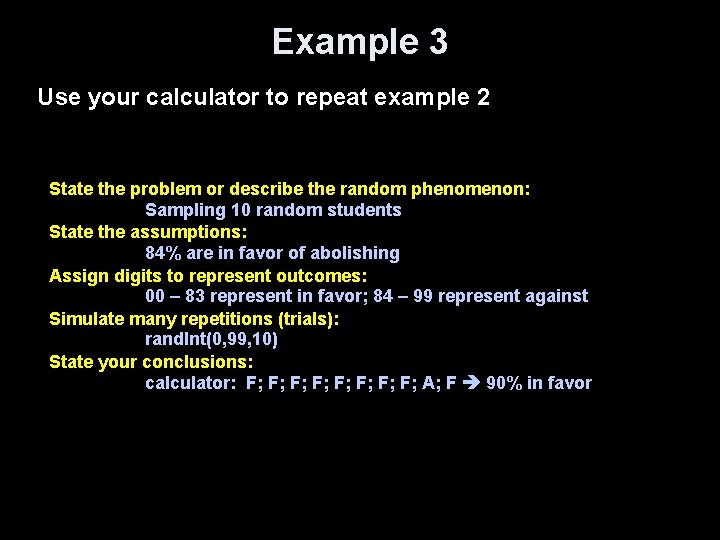 Example 3

Use your calculator to repeat example 2

State the problem or describe the random phenomenon:
Sampling 10 random students
State the assumptions:
84% are in favor of abolishing
Assign digits to represent outcomes:
00 – 83 represent in favor; 84 – 99 represent against
Simulate many repetitions (trials):
randInt(0,99,10)
State your conclusions:
calculator: F; F; F; F; F; F; F; F; A; F → 90% in favor